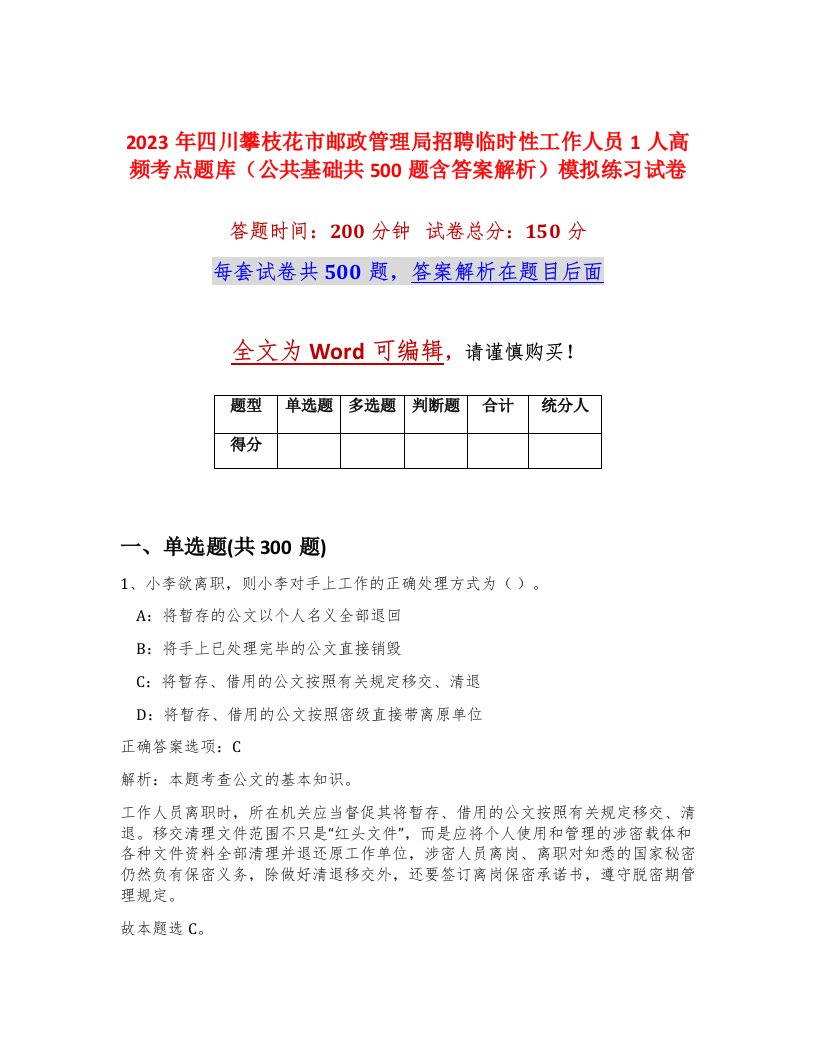 2023年四川攀枝花市邮政管理局招聘临时性工作人员1人高频考点题库（公共基础共500题含答案解析）模拟练习试卷

答题时间：200分钟　试卷总分：150分

每套试卷共500题，答案解析在题目后面

全文为Word可编辑，请谨慎购买！

| 题型 | 单选题 | 多选题 | 判断题 | 合计 | 统分人 |
|---|---|---|---|---|---|
| 得分 | | | | | |

一、单选题(共300题)

1、小李欲离职，则小李对手上工作的正确处理方式为（）。

A：将暂存的公文以个人名义全部退回

B：将手上已处理完毕的公文直接销毁

C：将暂存、借用的公文按照有关规定移交、清退

D：将暂存、借用的公文按照密级直接带离原单位

正确答案选项：C

解析：本题考查公文的基本知识。

工作人员离职时，所在机关应当督促其将暂存、借用的公文按照有关规定移交、清退。移交清理文件范围不只是“红头文件”，而是应将个人使用和管理的涉密载体和各种文件资料全部清理并退还原工作单位，涉密人员离岗、离职对知悉的国家秘密仍然负有保密义务，除做好清退移交外，还要签订离岗保密承诺书，遵守脱密期管理规定。

故本题选C。